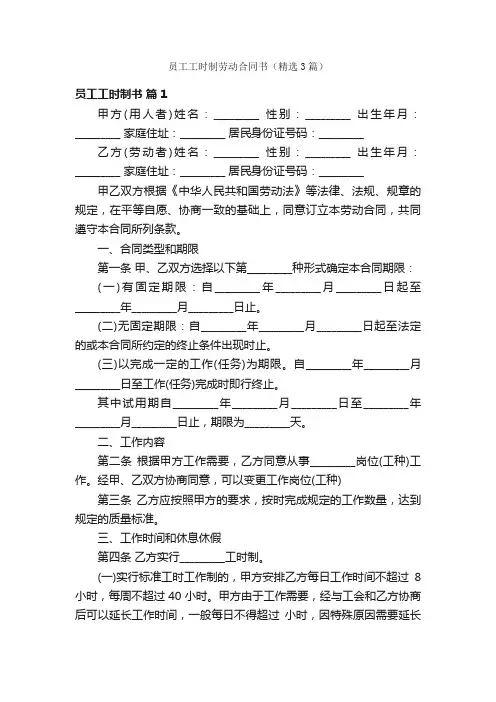 员工工时制劳动合同书（精选3篇）

员工工时制书 篇1

甲方(用人者)姓名：________ 性别：________ 出生年月：________ 家庭住址：________ 居民身份证号码：________

乙方(劳动者)姓名：________ 性别：________ 出生年月：________ 家庭住址：________ 居民身份证号码：________

甲乙双方根据《中华人民共和国劳动法》等法律、法规、规章的规定，在平等自愿、协商一致的基础上，同意订立本劳动合同，共同遵守本合同所列条款。

一、合同类型和期限

第一条 甲、乙双方选择以下第________种形式确定本合同期限：

(一)有固定期限：自________年________月________日起至________年________月________日止。

(二)无固定期限：自________年________月________日起至法定的或本合同所约定的终止条件出现时止。

(三)以完成一定的工作(任务)为期限。自________年________月________日至工作(任务)完成时即行终止。

其中试用期自________年________月________日至________年________月________日止，期限为________天。

二、工作内容

第二条 根据甲方工作需要，乙方同意从事________岗位(工种)工作。经甲、乙双方协商同意，可以变更工作岗位(工种)

第三条 乙方应按照甲方的要求，按时完成规定的工作数量，达到规定的质量标准。

三、工作时间和休息休假

第四条 乙方实行________工时制。

(一)实行标准工时工作制的，甲方安排乙方每日工作时间不超过 8 小时，每周不超过 40 小时。甲方由于工作需要，经与工会和乙方协商后可以延长工作时间，一般每日不得超过 小时，因特殊原因需要延长